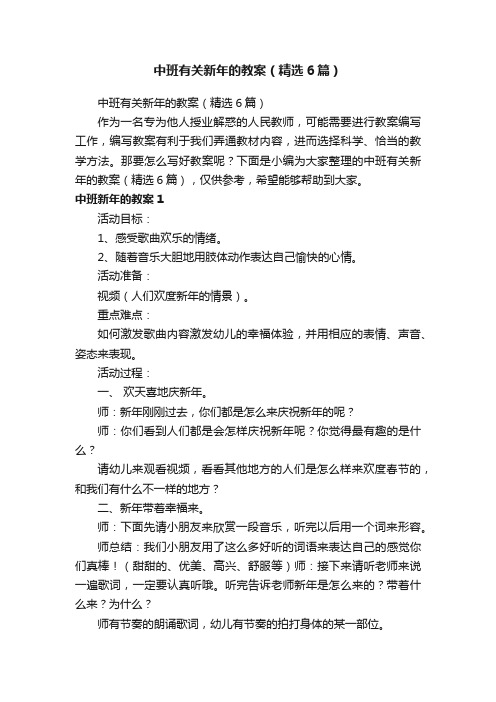 中班有关新年的教案（精选6篇）

中班有关新年的教案（精选6篇）

作为一名专为他人授业解惑的人民教师，可能需要进行教案编写工作，编写教案有利于我们弄通教材内容，进而选择科学、恰当的教学方法。那要怎么写好教案呢？下面是小编为大家整理的中班有关新年的教案（精选6篇），仅供参考，希望能够帮助到大家。

中班新年的教案1

活动目标：

1、感受歌曲欢乐的情绪。

2、随着音乐大胆地用肢体动作表达自己愉快的心情。

活动准备：

视频（人们欢度新年的情景）。

重点难点：

如何激发歌曲内容激发幼儿的幸福体验，并用相应的表情、声音、姿态来表现。

活动过程：

一、 欢天喜地庆新年。

师：新年刚刚过去，你们都是怎么来庆祝新年的呢？

师：你们看到人们都是会怎样庆祝新年呢？你觉得最有趣的是什么？

请幼儿来观看视频，看看其他地方的人们是怎么样来欢度春节的，和我们有什么不一样的地方？

二、新年带着幸福来。

师：下面先请小朋友来欣赏一段音乐，听完以后用一个词来形容。

师总结：我们小朋友用了这么多好听的词语来表达自己的感觉你们真棒！（甜甜的、优美、高兴、舒服等）师：接下来请听老师来说一遍歌词，一定要认真听哦。听完告诉老师新年是怎么来的？带着什么来？为什么？

师有节奏的朗诵歌词，幼儿有节奏的拍打身体的某一部位。